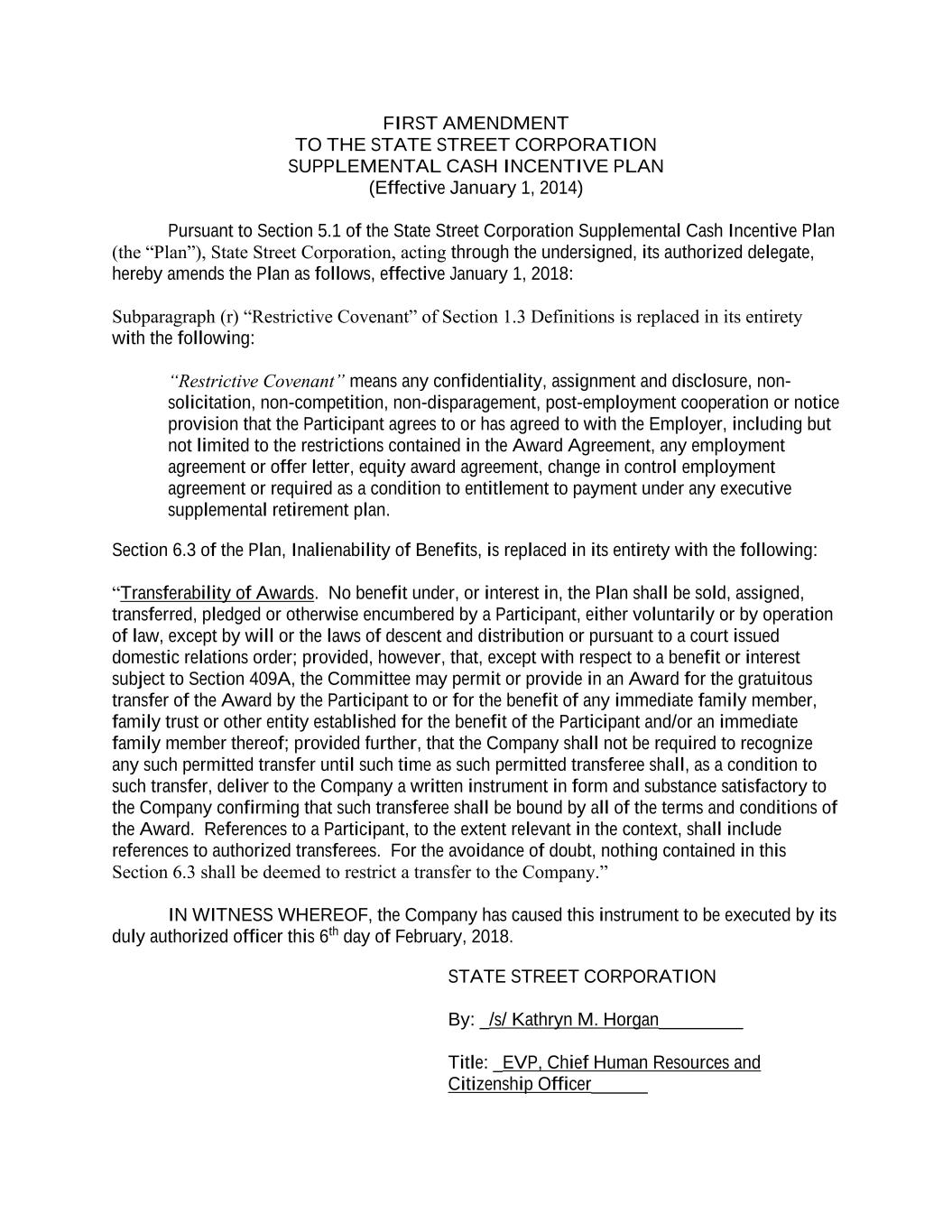 FIRST AMENDMENT
TO THE STATE STREET CORPORATION
SUPPLEMENTAL CASH INCENTIVE PLAN
(Effective January 1, 2014)

Pursuant to Section 5.1 of the State Street Corporation Supplemental Cash Incentive Plan (the “Plan”), State Street Corporation, acting through the undersigned, its authorized delegate, hereby amends the Plan as follows, effective January 1, 2018:

Subparagraph (r) “Restrictive Covenant” of Section 1.3 Definitions is replaced in its entirety with the following:

“Restrictive Covenant” means any confidentiality, assignment and disclosure, non-solicitation, non-competition, non-disparagement, post-employment cooperation or notice provision that the Participant agrees to or has agreed to with the Employer, including but not limited to the restrictions contained in the Award Agreement, any employment agreement or offer letter, equity award agreement, change in control employment agreement or required as a condition to entitlement to payment under any executive supplemental retirement plan.

Section 6.3 of the Plan, Inalienability of Benefits, is replaced in its entirety with the following:

“Transferability of Awards. No benefit under, or interest in, the Plan shall be sold, assigned, transferred, pledged or otherwise encumbered by a Participant, either voluntarily or by operation of law, except by will or the laws of descent and distribution or pursuant to a court issued domestic relations order; provided, however, that, except with respect to a benefit or interest subject to Section 409A, the Committee may permit or provide in an Award for the gratuitous transfer of the Award by the Participant to or for the benefit of any immediate family member, family trust or other entity established for the benefit of the Participant and/or an immediate family member thereof; provided further, that the Company shall not be required to recognize any such permitted transfer until such time as such permitted transferee shall, as a condition to such transfer, deliver to the Company a written instrument in form and substance satisfactory to the Company confirming that such transferee shall be bound by all of the terms and conditions of the Award. References to a Participant, to the extent relevant in the context, shall include references to authorized transferees. For the avoidance of doubt, nothing contained in this Section 6.3 shall be deemed to restrict a transfer to the Company.”

IN WITNESS WHEREOF, the Company has caused this instrument to be executed by its duly authorized officer this 6$^{th}$ day of February, 2018.

STATE STREET CORPORATION

By: _/s/ Kathryn M. Horgan_________

Title: _EVP, Chief Human Resources and Citizenship Officer______